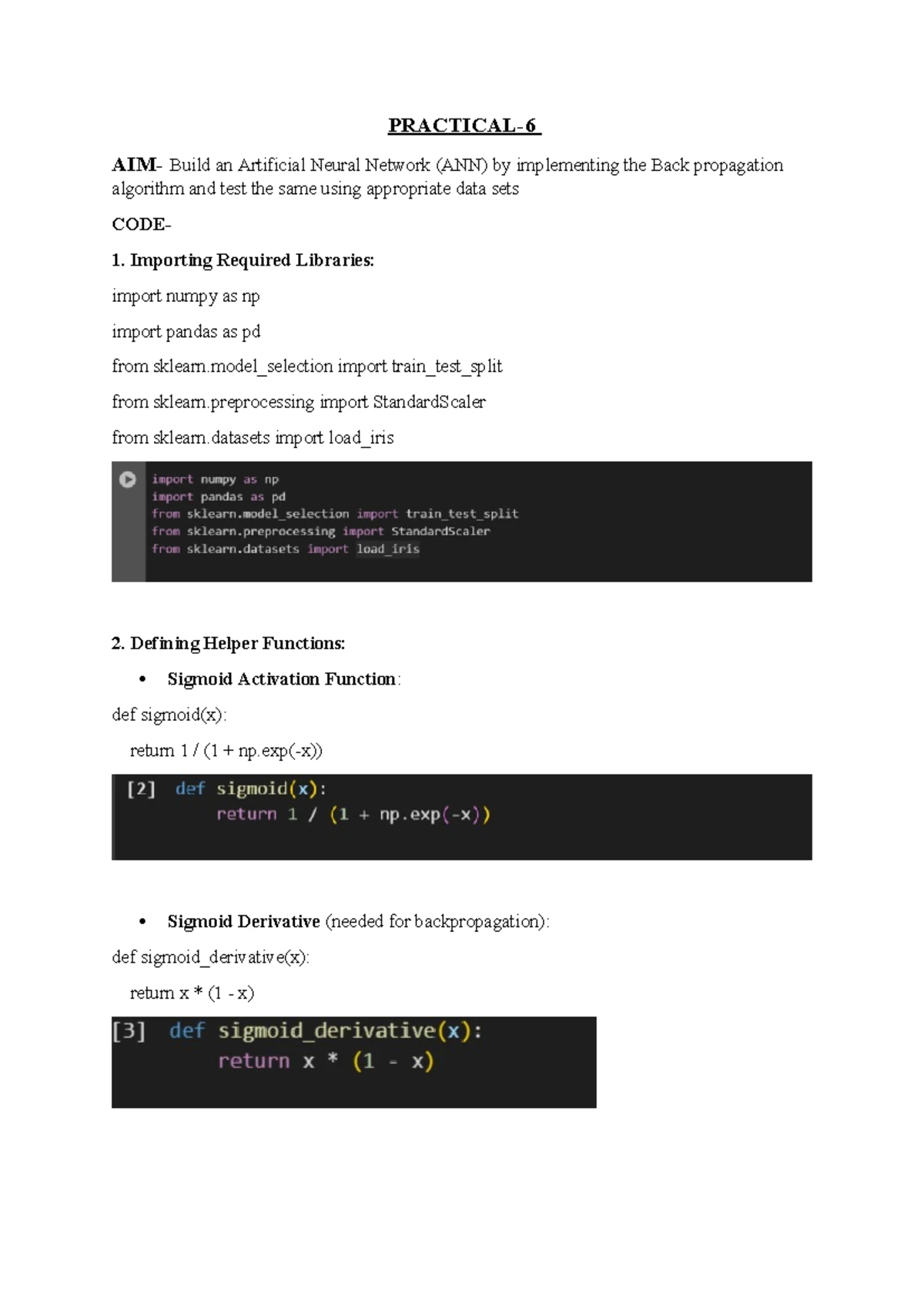 PRACTICAL-6

AIM- Build an Artificial Neural Network (ANN) by implementing the Back propagation algorithm and test the same using appropriate data sets

CODE-

1. Importing Required Libraries:

import numpy as np

import pandas as pd

from sklearn.model_selection import train_test_split

from sklearn.preprocessing import StandardScaler

from sklearn.datasets import load_iris

import numpy as np
import pandas as pd
from sklearn.model_selection import train_test_split
from sklearn.preprocessing import StandardScaler
from sklearn.datasets import load_iris

2. Defining Helper Functions:

• Sigmoid Activation Function:

def sigmoid(x):

return 1 / (1 + np.exp(-x))

[2] def sigmoid(x):
return 1 / (1 + np.exp(-x))

• Sigmoid Derivative (needed for backpropagation):

def sigmoid_derivative(x):

return x * (1 - x)

[3] def sigmoid_derivative(x):
return x * (1 - x)